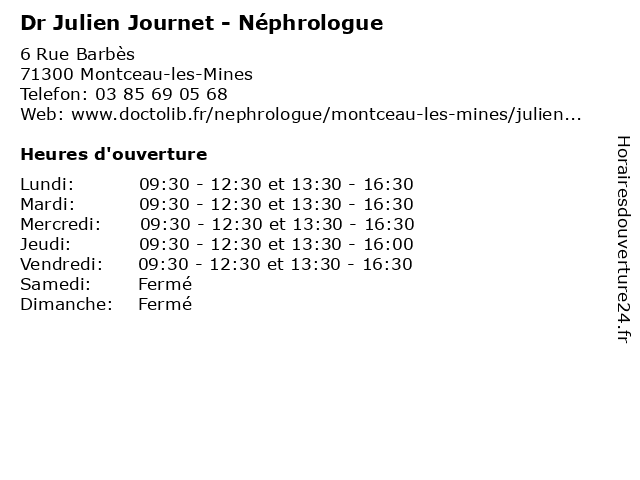 Dr Julien Journet - Néphrologue
6 Rue Barbès
71300 Montceau-les-Mines
Telefon: 03 85 69 05 68
Web: www.doctolib.fr/nephrologue/montceau-les-mines/julien...

Heures d'ouverture

| | |
|---|---|
| Lundi: | 09:30 - 12:30 et 13:30 - 16:30 |
| Mardi: | 09:30 - 12:30 et 13:30 - 16:30 |
| Mercredi: | 09:30 - 12:30 et 13:30 - 16:30 |
| Jeudi: | 09:30 - 12:30 et 13:30 - 16:00 |
| Vendredi: | 09:30 - 12:30 et 13:30 - 16:30 |
| Samedi: | Fermé |
| Dimanche: | Fermé |

Horairesdouverture24.fr